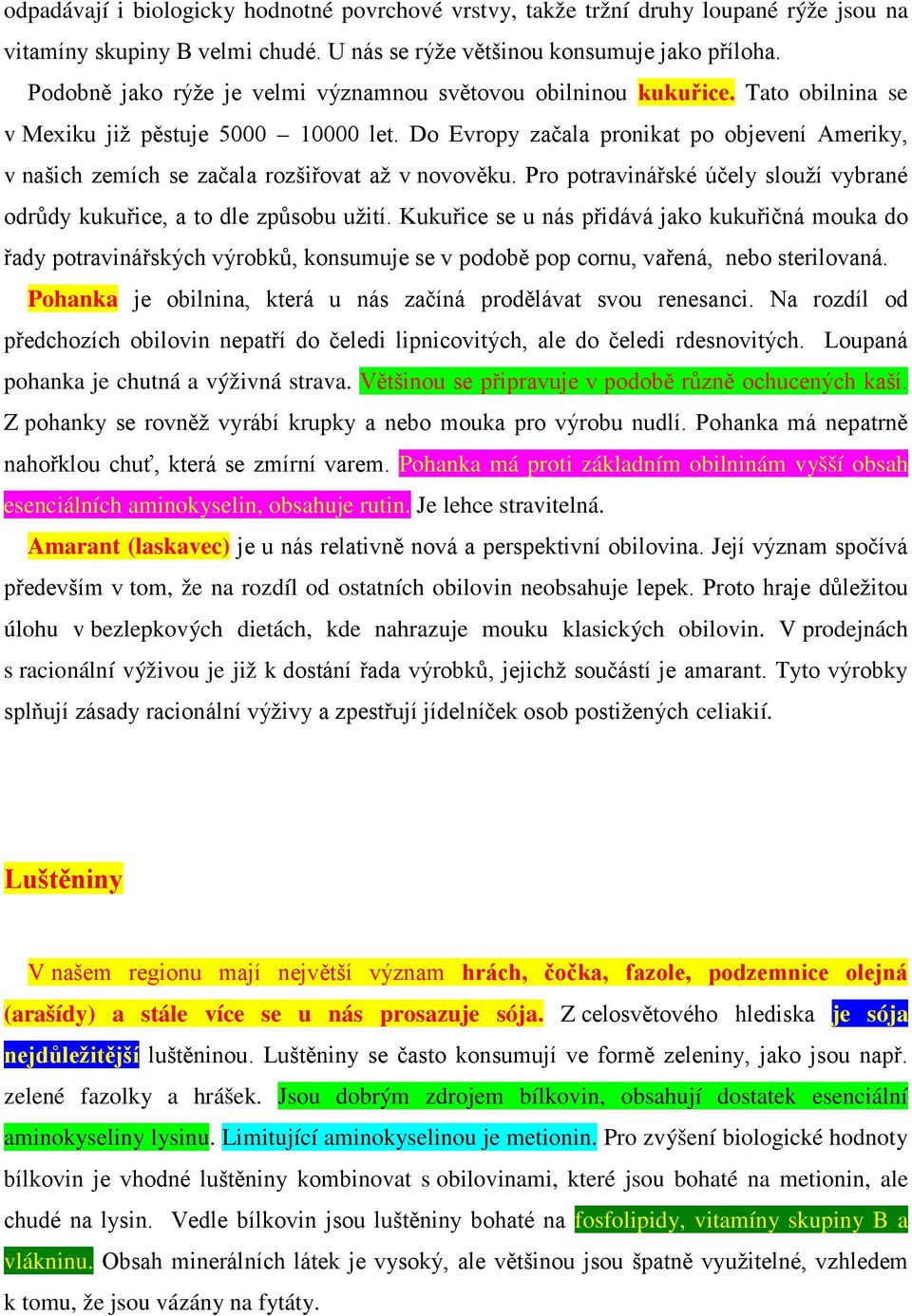 odpadávají i biologicky hodnotné povrchové vrstvy, takže tržní druhy loupané rýže jsou na vitamíny skupiny B velmi chudé. U nás se rýže většinou konsumuje jako příloha.

Podobně jako rýže je velmi významnou světovou obilninou kukuřice. Tato obilnina se v Mexiku již pěstuje 5000 – 10000 let. Do Evropy začala pronikat po objevení Ameriky, v našich zemích se začala rozšiřovat až v novověku. Pro potravinářské účely slouží vybrané odrůdy kukuřice, a to dle způsobu užití. Kukuřice se u nás přidává jako kukuřičná mouka do řady potravinářských výrobků, konsumuje se v podobě pop cornu, vařená, nebo sterilovaná.

Pohanka je obilnina, která u nás začíná prodělávat svou renesanci. Na rozdíl od předchozích obilovin nepatří do čeledi lipnicovitých, ale do čeledi rdesnovitých. Loupaná pohanka je chutná a výživná strava. Většinou se připravuje v podobě různě ochucených kaší. Z pohanky se rovněž vyrábí krupky a nebo mouka pro výrobu nudlí. Pohanka má nepatrně nahořklou chuť, která se zmírní varem. Pohanka má proti základním obilninám vyšší obsah esenciálních aminokyselin, obsahuje rutin. Je lehce stravitelná.

Amarant (laskavec) je u nás relativně nová a perspektivní obilovina. Její význam spočívá především v tom, že na rozdíl od ostatních obilovin neobsahuje lepek. Proto hraje důležitou úlohu v bezlepkových dietách, kde nahrazuje mouku klasických obilovin. V prodejnách s racionální výživou je již k dostání řada výrobků, jejichž součástí je amarant. Tyto výrobky splňují zásady racionální výživy a zpestřují jídelníček osob postižených celiakií.

Luštěniny

V našem regionu mají největší význam hrách, čočka, fazole, podzemnice olejná (arašídy) a stále více se u nás prosazuje sója. Z celosvětového hlediska je sója nejdůležitější luštěninou. Luštěniny se často konsumují ve formě zeleniny, jako jsou např. zelené fazolky a hrášek. Jsou dobrým zdrojem bílkovin, obsahují dostatek esenciální aminokyseliny lysinu. Limitující aminokyselinou je metionin. Pro zvýšení biologické hodnoty bílkovin je vhodné luštěniny kombinovat s obilovinami, které jsou bohaté na metionin, ale chudé na lysin. Vedle bílkovin jsou luštěniny bohaté na fosfolipidy, vitamíny skupiny B a vlákninu. Obsah minerálních látek je vysoký, ale většinou jsou špatně využitelné, vzhledem k tomu, že jsou vázány na fytáty.